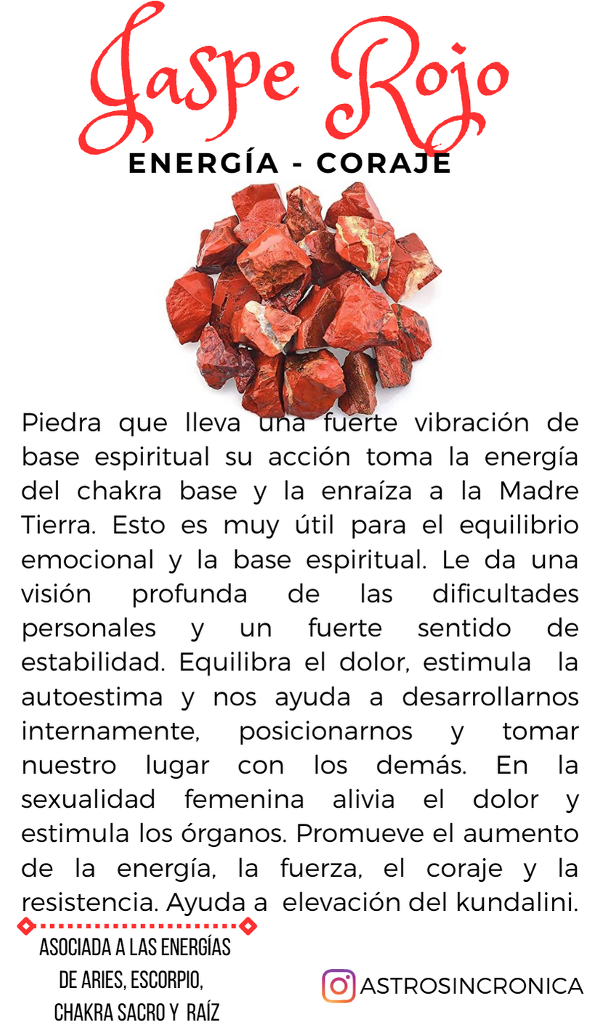 Jaspe Rojo
ENERGÍA - CORAJE

Piedra que lleva una fuerte vibración de base espiritual su acción toma la energía del chakra base y la enraíza a la Madre Tierra. Esto es muy útil para el equilibrio emocional y la base espiritual. Le da una visión profunda de las dificultades personales y un fuerte sentido de estabilidad. Equilibra el dolor, estimula la autoestima y nos ayuda a desarrollarnos internamente, posicionarnos y tomar nuestro lugar con los demás. En la sexualidad femenina alivia el dolor y estimula los órganos. Promueve el aumento de la energía, la fuerza, el coraje y la resistencia. Ayuda a elevación del kundalini.

ASOCIADA A LAS ENERGÍAS DE ARIES, ESCORPIO, CHAKRA SACRO Y RAÍZ

ASTROSINCRONICA